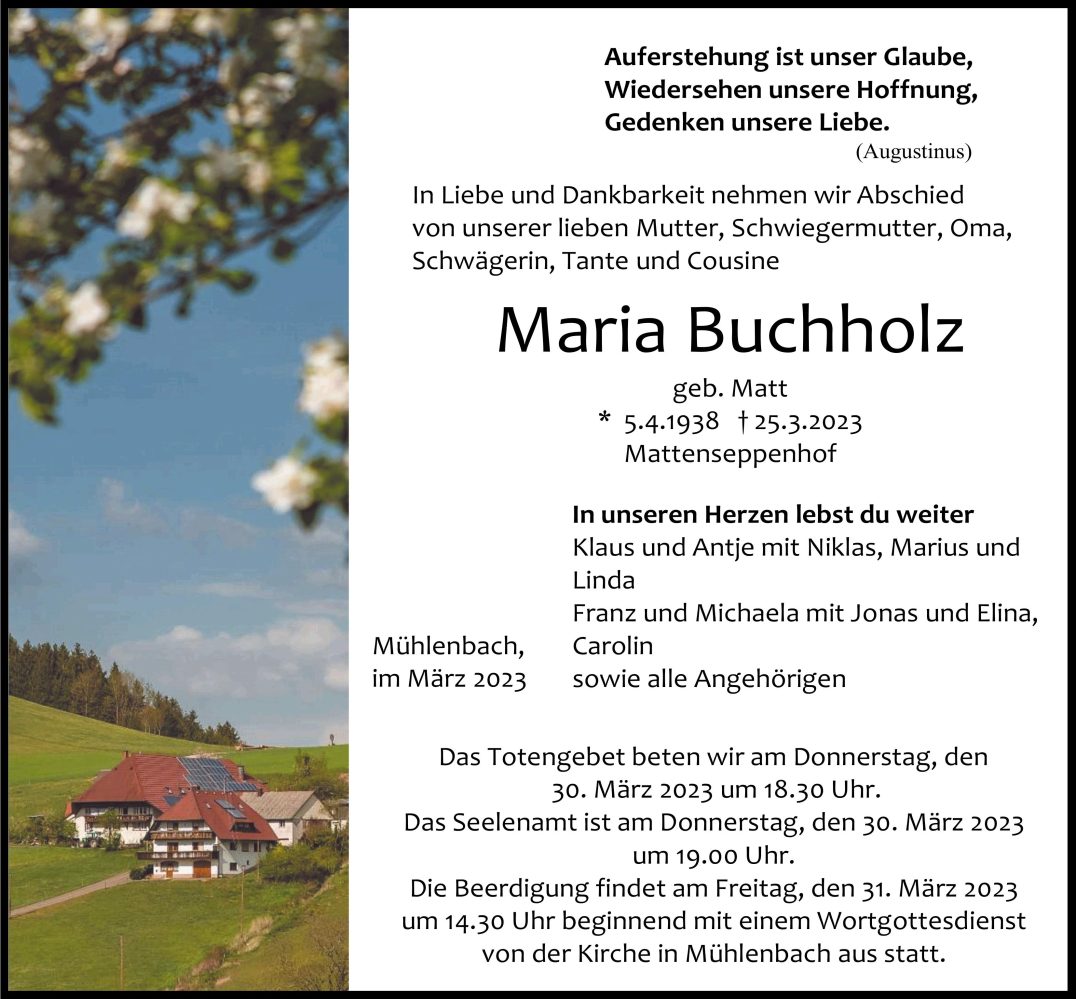 Auferstehung ist unser Glaube,
Wiedersehen unsere Hoffnung,
Gedenken unsere Liebe.
(Augustinus)

In Liebe und Dankbarkeit nehmen wir Abschied von unserer lieben Mutter, Schwiegermutter, Oma, Schwägerin, Tante und Cousine

Maria Buchholz

geb. Matt
* 5.4.1938 † 25.3.2023
Mattenseppenhof

Mühlenbach,
im März 2023

In unseren Herzen lebst du weiter
Klaus und Antje mit Niklas, Marius und Linda
Franz und Michaela mit Jonas und Elina, Carolin
sowie alle Angehörigen

Das Totengebet beten wir am Donnerstag, den 30. März 2023 um 18.30 Uhr.
Das Seelenamt ist am Donnerstag, den 30. März 2023 um 19.00 Uhr.
Die Beerdigung findet am Freitag, den 31. März 2023 um 14.30 Uhr beginnend mit einem Wortgottesdienst von der Kirche in Mühlenbach aus statt.